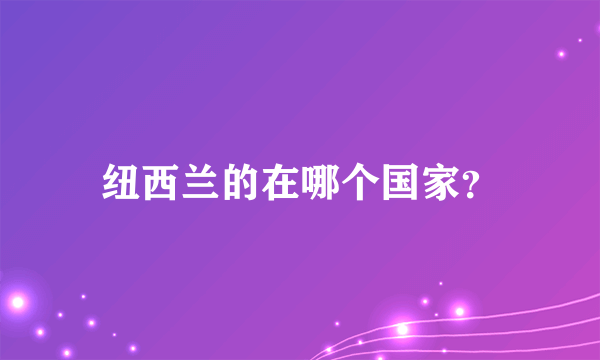 纽西兰的在哪个国家?